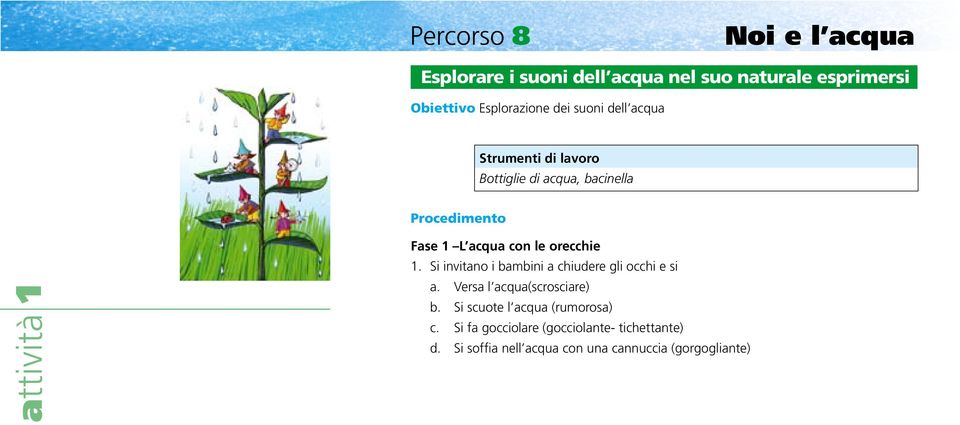 Percorso 8

Noi e l'acqua

Esplorare i suoni dell'acqua nel suo naturale esprimersi

Obiettivo Esplorazione dei suoni dell'acqua

| Strumenti di lavoro |
|---|
| Bottiglie di acqua, bacinella |

Procedimento

Fase 1 –L'acqua con le orecchie

1. Si invitano i bambini a chiudere gli occhi e si
a. Versa l'acqua(scrosciare)
b. Si scuote l'acqua (rumorosa)
c. Si fa gocciolare (gocciolante- tichettante)
d. Si soffia nell'acqua con una cannuccia (gorgogliante)

attività 1